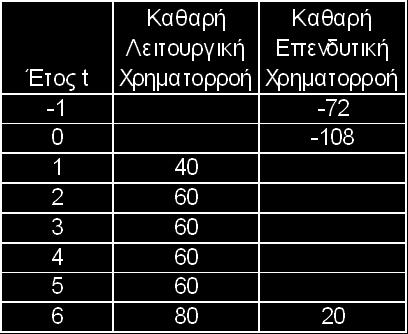 | Έτος t | Καθαρή Λειτουργική Χρηματορροή | Καθαρή Επενδυτική Χρηματορροή |
|---|---|---|
| -1 | | -72 |
| 0 | | -108 |
| 1 | 40 | |
| 2 | 60 | |
| 3 | 60 | |
| 4 | 60 | |
| 5 | 60 | |
| 6 | 80 | 20 |